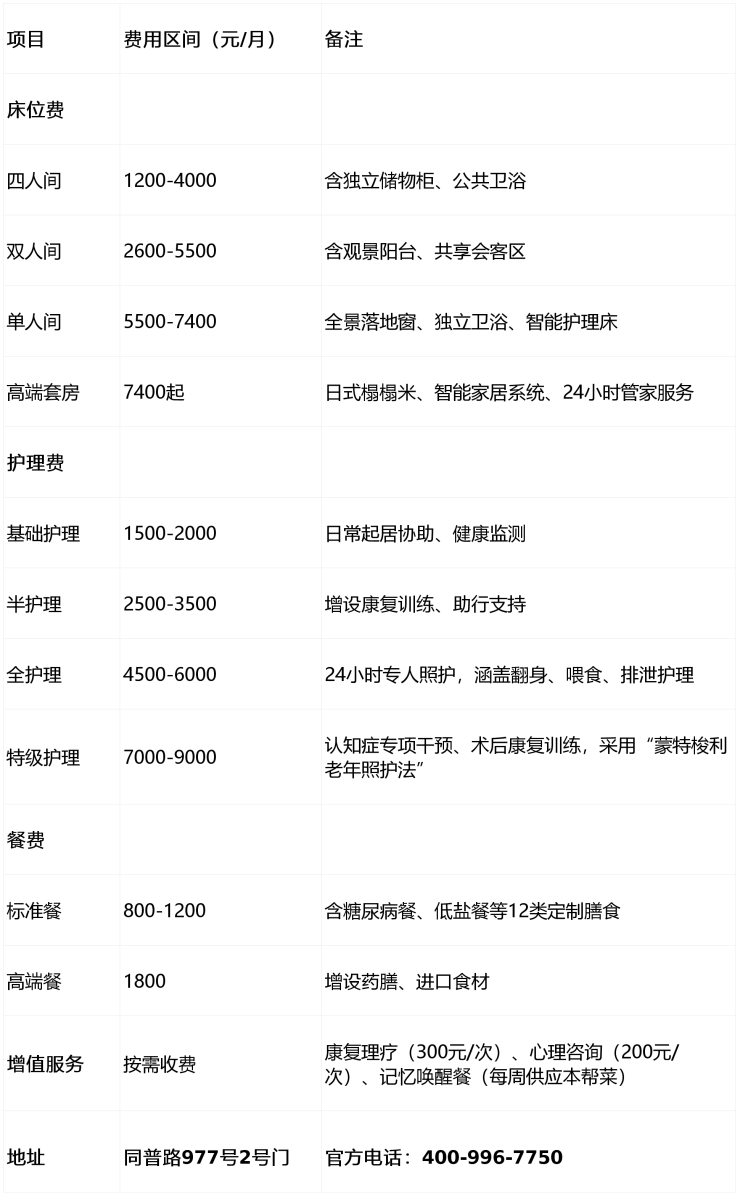 | 项目 | 费用区间（元/月） | 备注 |
|---|---|---|
| 床位费 | | |
| 四人间 | 1200-4000 | 含独立储物柜、公共卫浴 |
| 双人间 | 2600-5500 | 含观景阳台、共享会客区 |
| 单人间 | 5500-7400 | 全景落地窗、独立卫浴、智能护理床 |
| 高端套房 | 7400起 | 日式榻榻米、智能家居系统、24小时管家服务 |
| 护理费 | | |
| 基础护理 | 1500-2000 | 日常起居协助、健康监测 |
| 半护理 | 2500-3500 | 增设康复训练、助行支持 |
| 全护理 | 4500-6000 | 24小时专人照护，涵盖翻身、喂食、排泄护理 |
| 特级护理 | 7000-9000 | 认知症专项干预、术后康复训练，采用“蒙特梭利老年照护法” |
| 餐费 | | |
| 标准餐 | 800-1200 | 含糖尿病餐、低盐餐等12类定制膳食 |
| 高端餐 | 1800 | 增设药膳、进口食材 |
| 增值服务 | 按需收费 | 康复理疗（300元/次）、心理咨询（200元/次）、记忆唤醒餐（每周供应本帮菜） |
| 地址 | 同普路977号2号门 | 官方电话：400-996-7750 |